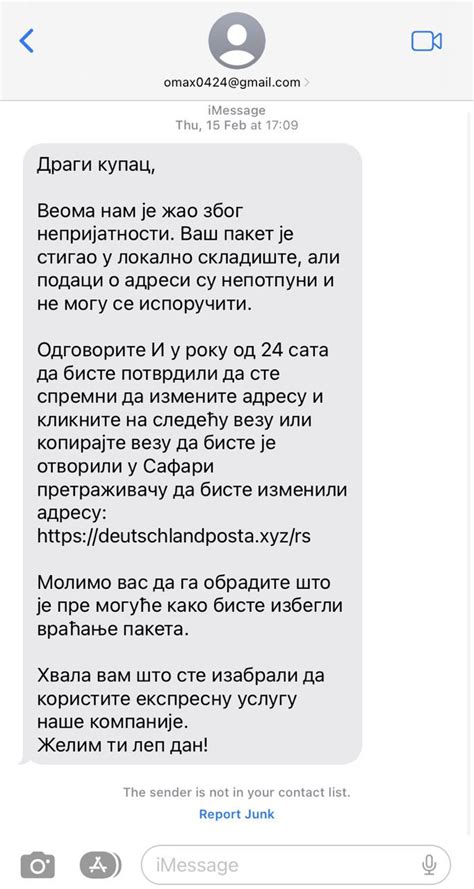 omax0424@gmail.com >

iMessage
Thu, 15 Feb at 17:09

Драги купац,

Веома нам је жао због непријатности. Ваш пакет је стигао у локално складиште, али подаци о адреси су непотпуни и не могу се испоручити.

Одговорите И у року од 24 сата да бисте потврдили да сте спремни да измените адресу и кликните на следећу везу или копирајте везу да бисте је отворили у Сафари претраживачу да бисте изменили адресу: https://deutschlandposta.xyz/rs

Молимо вас да га обрадите што је пре могуће како бисте избегли враћање пакета.

Хвала вам што сте изабрали да користите експресну услугу наше компаније.
Желим ти леп дан!

The sender is not in your contact list.
Report Junk

iMessage